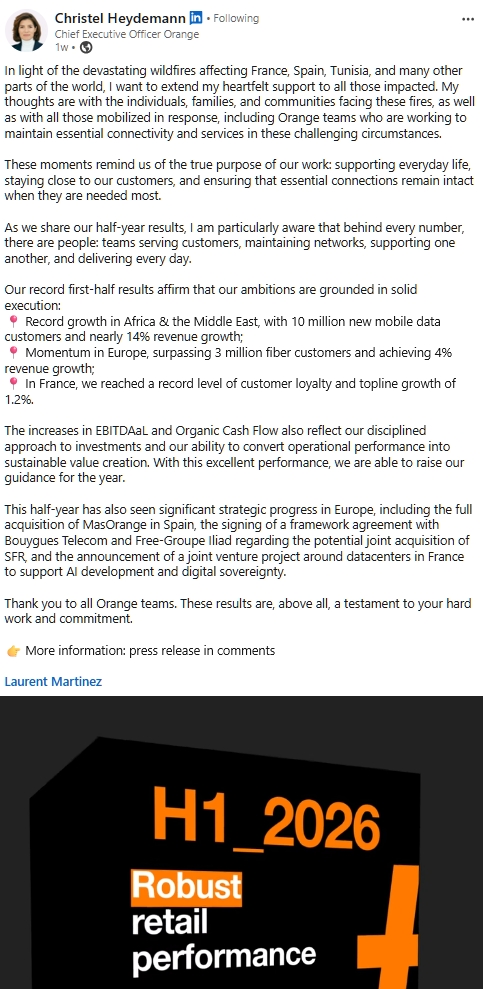 Christel Heydemann in • Following
Chief Executive Officer Orange
1w •

In light of the devastating wildfires affecting France, Spain, Tunisia, and many other parts of the world, I want to extend my heartfelt support to all those impacted. My thoughts are with the individuals, families, and communities facing these fires, as well as with all those mobilized in response, including Orange teams who are working to maintain essential connectivity and services in these challenging circumstances.

These moments remind us of the true purpose of our work: supporting everyday life, staying close to our customers, and ensuring that essential connections remain intact when they are needed most.

As we share our half-year results, I am particularly aware that behind every number, there are people: teams serving customers, maintaining networks, supporting one another, and delivering every day.

Our record first-half results affirm that our ambitions are grounded in solid execution:
📍 Record growth in Africa & the Middle East, with 10 million new mobile data customers and nearly 14% revenue growth;
📍 Momentum in Europe, surpassing 3 million fiber customers and achieving 4% revenue growth;
📍 In France, we reached a record level of customer loyalty and topline growth of 1.2%.

The increases in EBITDAaL and Organic Cash Flow also reflect our disciplined approach to investments and our ability to convert operational performance into sustainable value creation. With this excellent performance, we are able to raise our guidance for the year.

This half-year has also seen significant strategic progress in Europe, including the full acquisition of MasOrange in Spain, the signing of a framework agreement with Bouygues Telecom and Free-Groupe Iliad regarding the potential joint acquisition of SFR, and the announcement of a joint venture project around datacenters in France to support AI development and digital sovereignty.

Thank you to all Orange teams. These results are, above all, a testament to your hard work and commitment.

👉 More information: press release in comments

Laurent Martinez

H1_2026
Robust
retail
performance